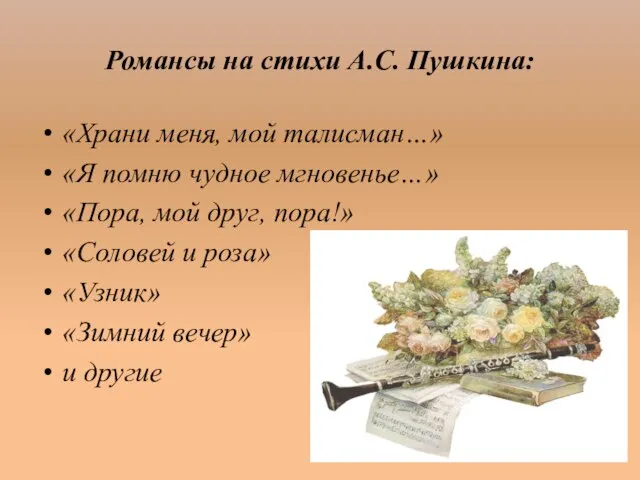 Романсы на стихи А.С. Пушкина:

• «Храни меня, мой талисман…»
• «Я помню чудное мгновенье…»
• «Пора, мой друг, пора!»
• «Соловей и роза»
• «Узник»
• «Зимний вечер»
• и другие